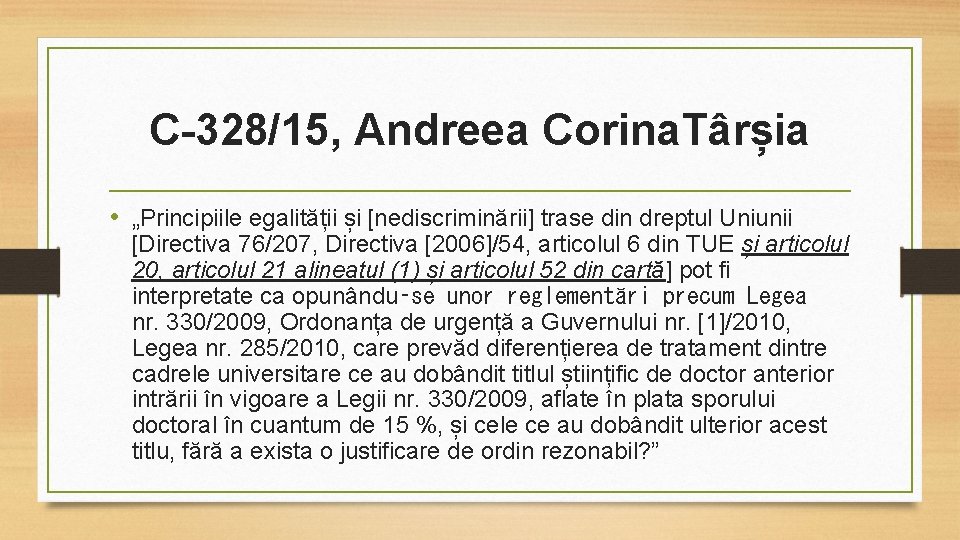 C-328/15, Andreea CorinaTârșia

• „Principiile egalității și [nediscriminării] trase din dreptul Uniunii [Directiva 76/207, Directiva [2006]/54, articolul 6 din TUE și articolul 20, articolul 21 alineatul (1) și articolul 52 din cartă] pot fi interpretate ca opunându-se unor reglementări precum Legea nr. 330/2009, Ordonanța de urgență a Guvernului nr. [1]/2010, Legea nr. 285/2010, care prevăd diferențierea de tratament dintre cadrele universitare ce au dobândit titlul științific de doctor anterior intrării în vigoare a Legii nr. 330/2009, aflate în plata sporului doctoral în cuantum de 15 %, și cele ce au dobândit ulterior acest titlu, fără a exista o justificare de ordin rezonabil?”